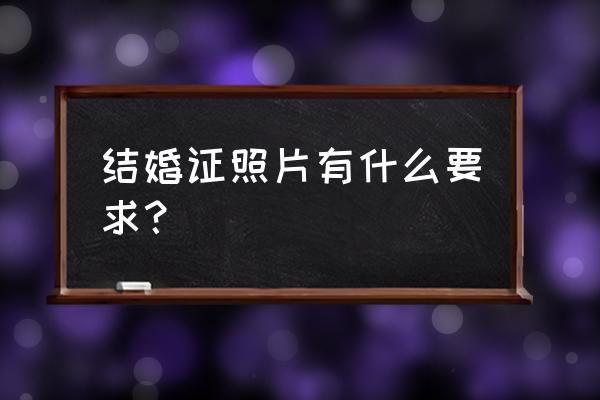 结婚证照片有什么要求？